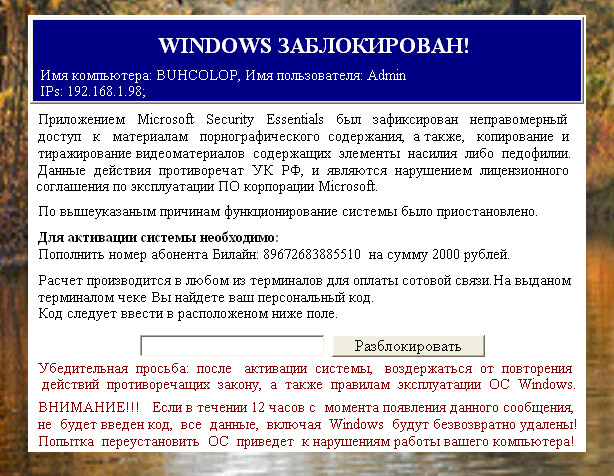 WINDOWS ЗАБЛОКИРОВАН!

Имя компьютера: BUHCOLOP, Имя пользователя: Admin
IPs: 192.168.1.98;

Приложением Microsoft Security Essentials был зафиксирован неправомерный доступ к материалам порнографического содержания, а также, копирование и тиражирование видеоматериалов содержащих элементы насилия либо педофилии. Данные действия противоречат УК РФ, и являются нарушением лицензионного соглашения по эксплуатации ПО корпорации Microsoft.

По вышеуказаным причинам функционирование системы было приостановлено.

Для активации системы необходимо:
Пополнить номер абонента Билайн: 89672683885510 на сумму 2000 рублей.

Расчет производится в любом из терминалов для оплаты сотовой связи.На выданом терминалом чеке Вы найдете ваш персональный код.
Код следует ввести в расположеном ниже поле.

Разблокировать

Убедительная просьба: после активации системы, воздержаться от повторения действий противоречащих закону, а также правилам эксплуатации ОС Windows.

ВНИМАНИЕ!!! Если в течении 12 часов с момента появления данного сообщения, не будет введен код, все данные, включая Windows будут безвозвратно удалены! Попытка переустановить ОС приведет к нарушениям работы вашего компьютера!